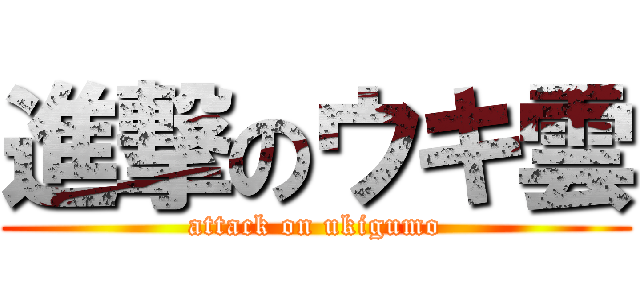 進撃のウキ雲
attack on ukigumo